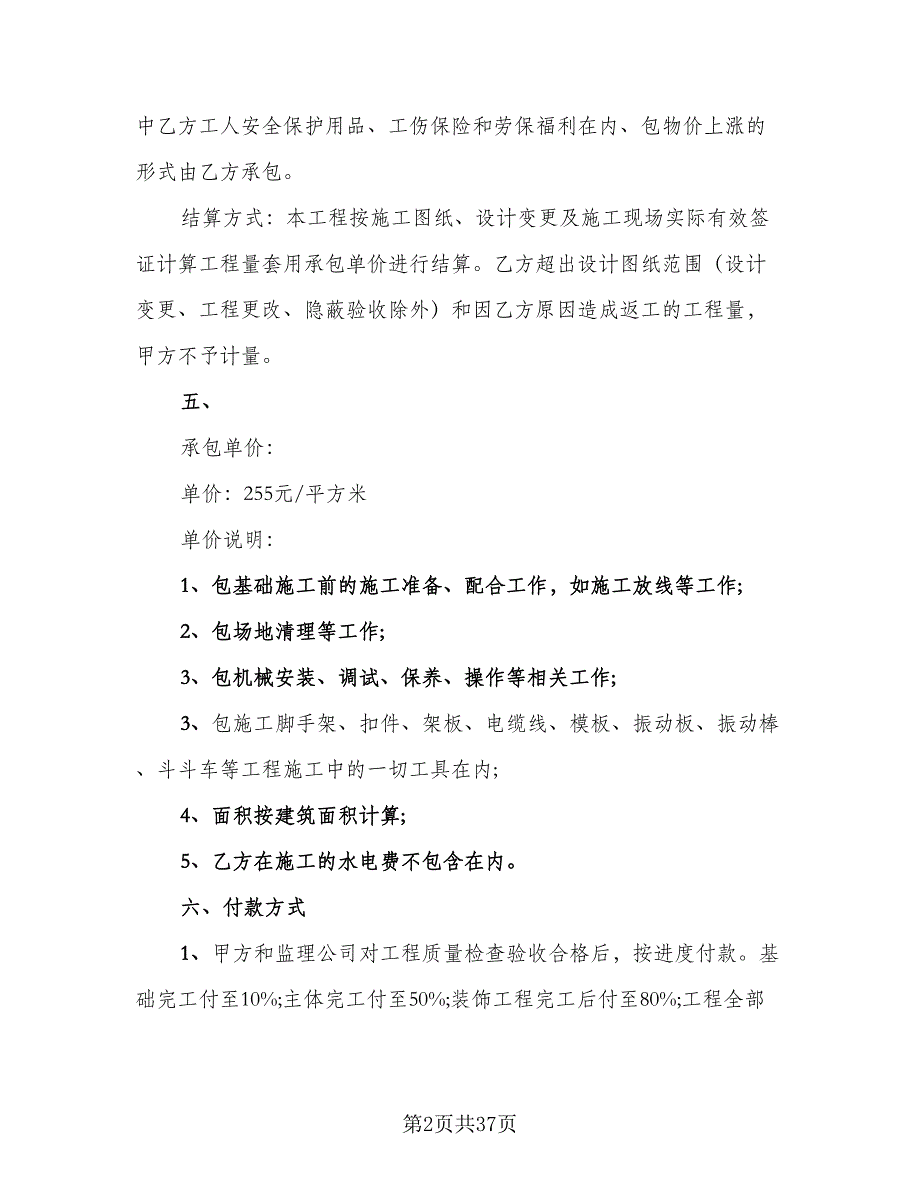 中乙方工人安全保护用品、工伤保险和劳保福利在内、包物价上涨的形式由乙方承包。

结算方式：本工程按施工图纸、设计变更及施工现场实际有效签证计算工程量套用承包单价进行结算。乙方超出设计图纸范围（设计变更、工程更改、隐蔽验收除外）和因乙方原因造成返工的工程量，甲方不予计量。

五、

承包单价：

单价：255元/平方米

单价说明：

1、包基础施工前的施工准备、配合工作，如施工放线等工作;

2、包场地清理等工作;

3、包机械安装、调试、保养、操作等相关工作;

3、包施工脚手架、扣件、架板、电缆线、模板、振动板、振动棒、斗斗车等工程施工中的一切工具在内;

4、面积按建筑面积计算;

5、乙方在施工的水电费不包含在内。

六、付款方式

1、甲方和监理公司对工程质量检查验收合格后，按进度付款。基础完工付至10%;主体完工付至50%;装饰工程完工后付至80%;工程全部

第2页共37页